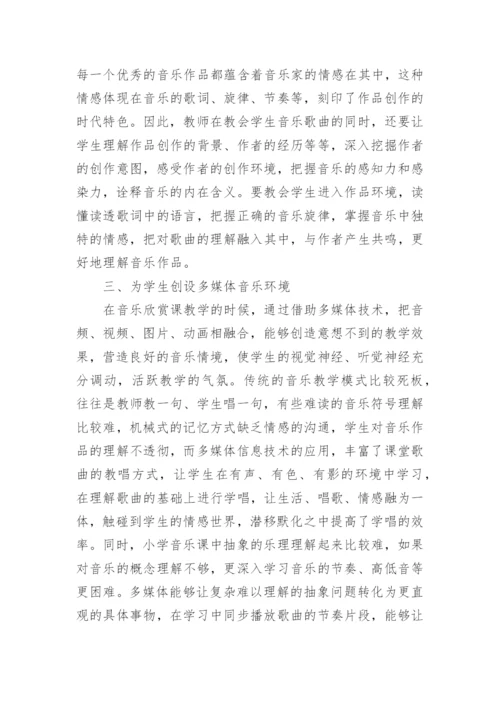 每一个优秀的音乐作品都蕴含着音乐家的情感在其中，这种情感体现在音乐的歌词、旋律、节奏等，刻印了作品创作的时代特色。因此，教师在教会学生音乐歌曲的同时，还要让学生理解作品创作的背景、作者的经历等等，深入挖掘作者的创作意图，感受作者的创作环境，把握音乐的感知力和感染力，诠释音乐的内在含义。要教会学生进入作品环境，读懂读透歌词中的语言，把握正确的音乐旋律，掌握音乐中独特的情感，把对歌曲的理解融入其中，与作者产生共鸣，更好地理解音乐作品。

三、为学生创设多媒体音乐环境

在音乐欣赏课教学的时候，通过借助多媒体技术，把音频、视频、图片、动画相融合，能够创造意想不到的教学效果，营造良好的音乐情境，使学生的视觉神经、听觉神经充分调动，活跃教学的气氛。传统的音乐教学模式比较死板，往往是教师教一句、学生唱一句，有些难读的音乐符号理解比较难，机械式的记忆方式缺乏情感的沟通，学生对音乐作品的理解不透彻，而多媒体信息技术的应用，丰富了课堂歌曲的教唱方式，让学生在有声、有色、有影的环境中学习，在理解歌曲的基础上进行学唱，让生活、唱歌、情感融为一体，触碰到学生的情感世界，潜移默化之中提高了学唱的效率。同时，小学音乐课中抽象的乐理理解起来比较难，如果对音乐的概念理解不够，更深入学习音乐的节奏、高低音等更困难。多媒体能够让复杂难以理解的抽象问题转化为更直观的具体事物，在学习中同步播放歌曲的节奏片段，能够让